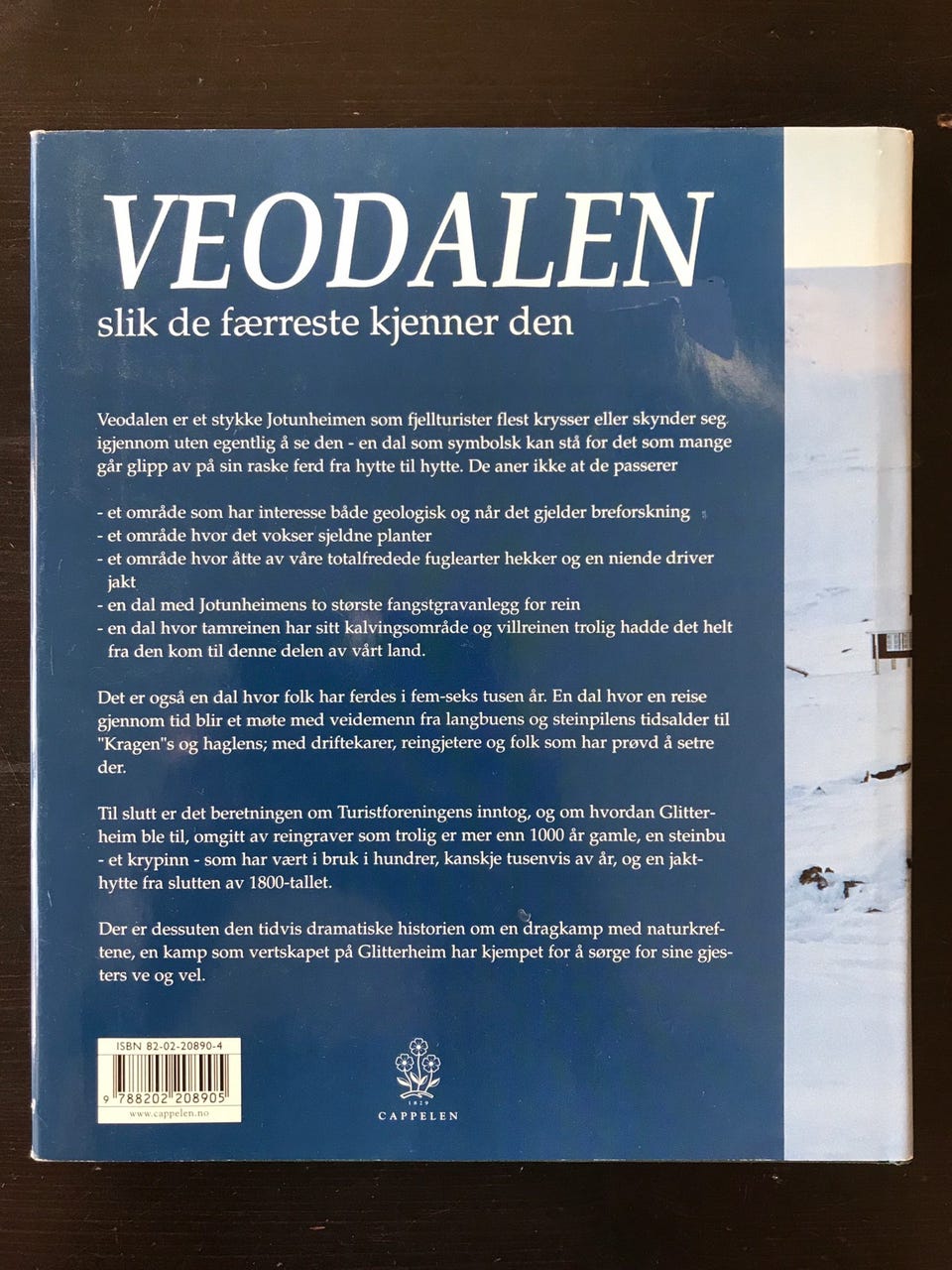 VEODALEN
slik de færreste kjenner den

Veodalen er et stykke Jotunheimen som fjellturister flest krysser eller skynder seg igjennom uten egentlig å se den - en dal som symbolsk kan stå for det som mange går glipp av på sin raske ferd fra hytte til hytte. De aner ikke at de passerer

- et område som har interesse både geologisk og når det gjelder breforskning
- et område hvor det vokser sjeldne planter
- et område hvor åtte av våre totalfredede fuglearter hekker og en niende driver jakt
- en dal med Jotunheimens to største fangstgravanlegg for rein
- en dal hvor tamreinen har sitt kalvingsområde og villreinen trolig hadde det helt fra den kom til denne delen av vårt land.

Det er også en dal hvor folk har ferdes i fem-seks tusen år. En dal hvor en reise gjennom tid blir et møte med veidemenn fra langbuens og steinpilens tidsalder til "Kragen"s og haglens; med driftekarer, reingjetere og folk som har prøvd å setre der.

Til slutt er det beretningen om Turistforeningens inntog, og om hvordan Glitterheim ble til, omgitt av reingraver som trolig er mer enn 1000 år gamle, en steinbu - et krypinn - som har vært i bruk i hundrer, kanskje tusenvis av år, og en jakthytte fra slutten av 1800-tallet.

Der er dessuten den tidvis dramatiske historien om en dragkamp med naturkreftene, en kamp som vertskapet på Glitterheim har kjempet for å sørge for sine gjesters ve og vel.

ISBN 82-02-20890-4
9 788202 208905
www.cappelen.no

1829
CAPPELEN